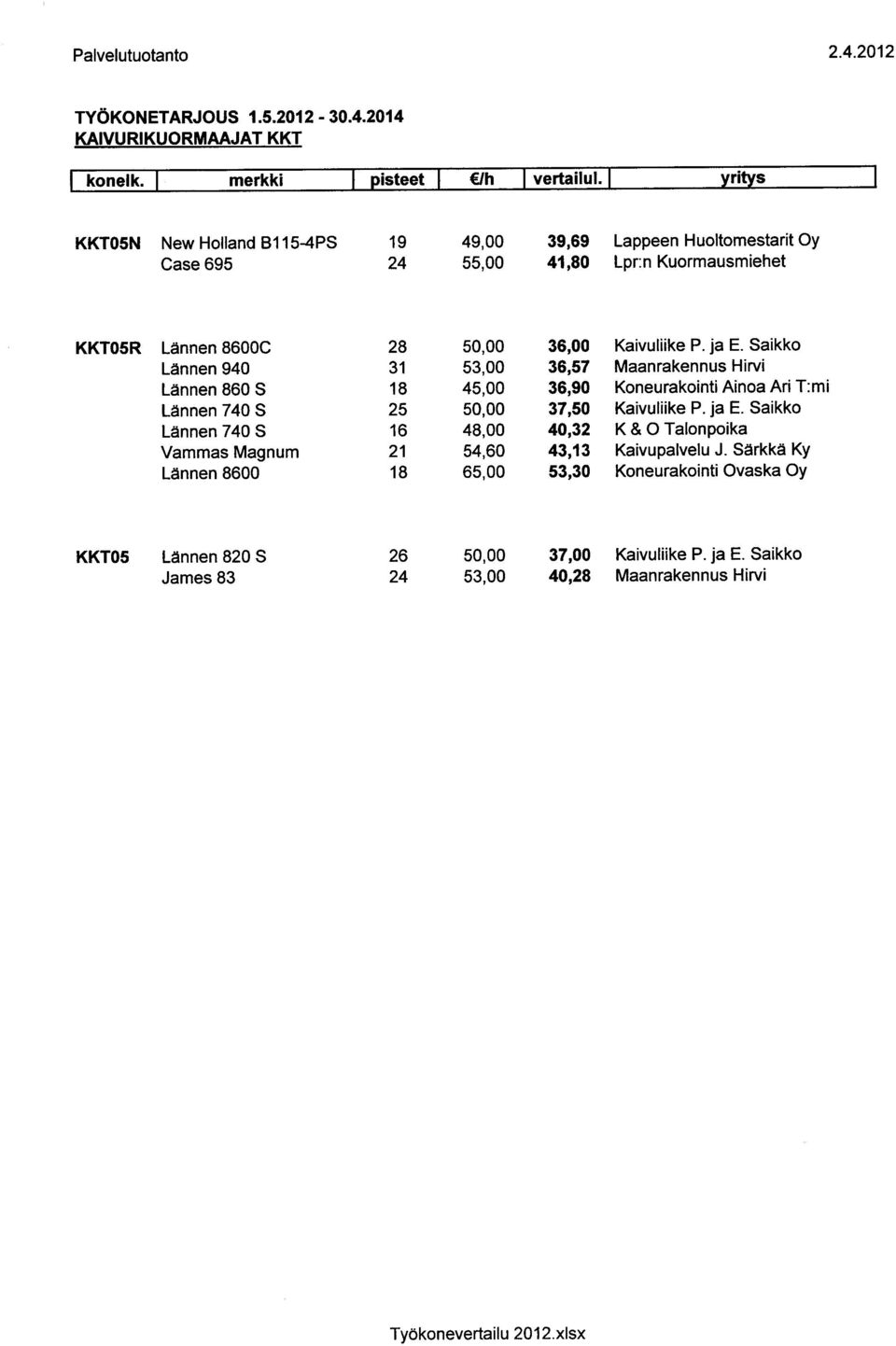 Palvelutuotanto 2.4.2012

TYÖKONETARJOUS 1.5.2012 - 30.4.2014
KAIVURIKUORMAAJAT KKT

| konelk. | merkki | pisteet | €/h | vertailul. | yritys |
|---|---|---|---|---|---|
| KKT05N | New Holland B115-4PS | 19 | 49,00 | 39,69 | Lappeen Huoltomestarit Oy |
| | Case 695 | 24 | 55,00 | 41,80 | Lpr:n Kuormausmiehet |
| KKT05R | Lännen 8600C | 28 | 50,00 | 36,00 | Kaivuliike P. ja E. Saikko |
| | Lännen 940 | 31 | 53,00 | 36,57 | Maanrakennus Hirvi |
| | Lännen 860 S | 18 | 45,00 | 36,90 | Koneurakointi Ainoa Ari T:mi |
| | Lännen 740 S | 25 | 50,00 | 37,50 | Kaivuliike P. ja E. Saikko |
| | Lännen 740 S | 16 | 48,00 | 40,32 | K & O Talonpoika |
| | Vammas Magnum | 21 | 54,60 | 43,13 | Kaivupalvelu J. Särkkä Ky |
| | Lännen 8600 | 18 | 65,00 | 53,30 | Koneurakointi Ovaska Oy |
| KKT05 | Lännen 820 S | 26 | 50,00 | 37,00 | Kaivuliike P. ja E. Saikko |
| | James 83 | 24 | 53,00 | 40,28 | Maanrakennus Hirvi |

Työkonevertailu 2012.xlsx